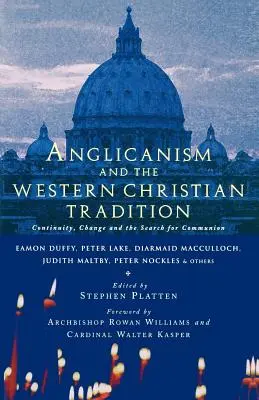 ANGLICANISM AND THE WESTERN CHRISTIAN TRADITION

Continuity, Change and the Search for Communion

EAMON DUFFY, PETER LAKE, DIARMAID MACCULLOCH, JUDITH MALTBY, PETER NOCKLES & OTHERS

Edited by
STEPHEN PLATTEN

Foreword by
ARCHBISHOP ROWAN WILLIAMS and
CARDINAL WALTER KASPER